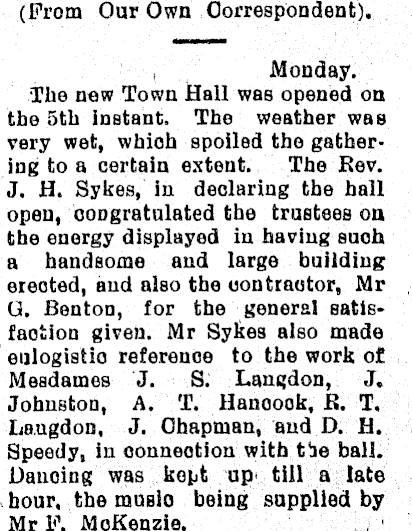 (From Our Own Correspondent).

Monday.

The new Town Hall was opened on the 5th instant. The weather was very wet, which spoiled the gathering to a certain extent. The Rev. J. H. Sykes, in declaring the hall open, congratulated the trustees on the energy displayed in having such a handsome and large building erected, and also the contractor, Mr G. Benton, for the general satisfaction given. Mr Sykes also made eulogistic reference to the work of Mesdames J. S. Langdon, J. Johnston, A. T. Hancock, R. T. Langdon, J. Chapman, and D. H. Speedy, in connection with the ball. Dancing was kept up till a late hour, the music being supplied by Mr F. McKenzie.